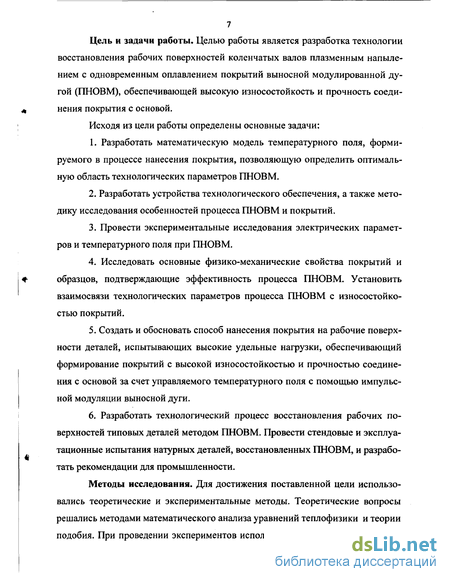 7

Цель и задачи работы. Целью работы является разработка технологии восстановления рабочих поверхностей коленчатых валов плазменным напылением с одновременным оплавлением покрытий выносной модулированной дугой (ПНОВМ), обеспечивающей высокую износостойкость и прочность соединения покрытия с основой.

Исходя из цели работы определены основные задачи:

1. Разработать математическую модель температурного поля, формируемого в процессе нанесения покрытия, позволяющую определить оптимальную область технологических параметров ПНОВМ.

2. Разработать устройства технологического обеспечения, а также методику исследования особенностей процесса ПНОВМ и покрытий.

3. Провести экспериментальные исследования электрических параметров и температурного поля при ПНОВМ.

4. Исследовать основные физико-механические свойства покрытий и образцов, подтверждающие эффективность процесса ПНОВМ. Установить взаимосвязи технологических параметров процесса ПНОВМ с износостойкостью покрытий.

5. Создать и обосновать способ нанесения покрытия на рабочие поверхности деталей, испытывающих высокие удельные нагрузки, обеспечивающий формирование покрытий с высокой износостойкостью и прочностью соединения с основой за счет управляемого температурного поля с помощью импульсной модуляции выносной дуги.

6. Разработать технологический процесс восстановления рабочих поверхностей типовых деталей методом ПНОВМ. Провести стендовые и эксплуатационные испытания натурных деталей, восстановленных ПНОВМ, и разработать рекомендации для промышленности.

Методы исследования. Для достижения поставленной цели использовались теоретические и экспериментальные методы. Теоретические вопросы решались методами математического анализа уравнений теплофизики и теории подобия. При проведении экспериментов испол

dsLib.net
библиотека диссертаций